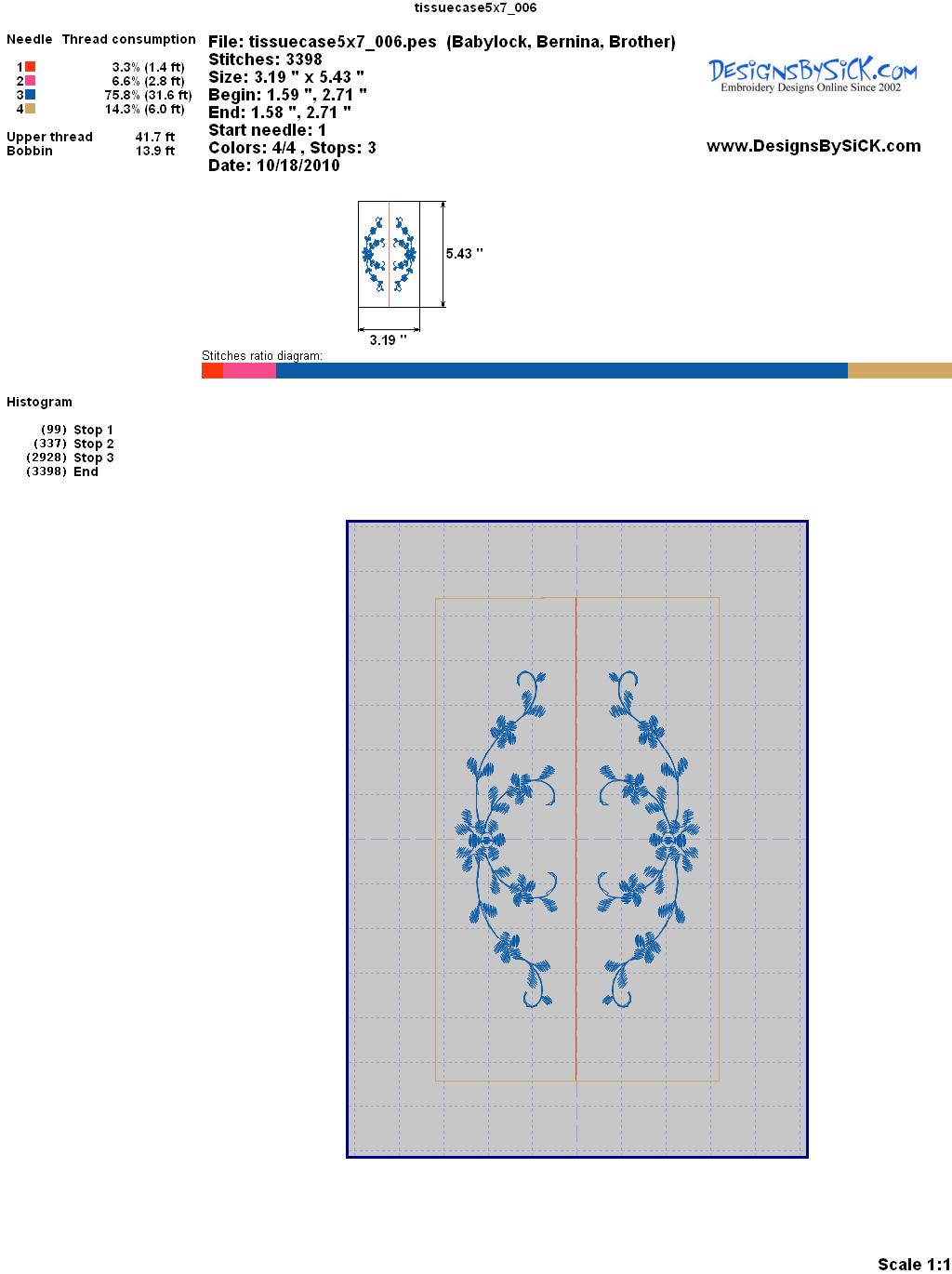 tissuecase5x7_006

Needle Thread consumption
1 3.3% (1.4 ft)
2 6.6% (2.8 ft)
3 75.8% (31.6 ft)
4 14.3% (6.0 ft)

Upper thread 41.7 ft
Bobbin 13.9 ft

File: tissuecase5x7_006.pes (Babylock, Bernina, Brother)
Stitches: 3398
Size: 3.19 " x 5.43 "
Begin: 1.59 ", 2.71 "
End: 1.58 ", 2.71 "
Start needle: 1
Colors: 4/4 , Stops: 3
Date: 10/18/2010

DesignsBySiCK.com
Embroidery Designs Online Since 2002

www.DesignsBySiCK.com

5.43 "
3.19 "

Stitches ratio diagram:

Histogram

(99) Stop 1
(337) Stop 2
(2928) Stop 3
(3398) End

Scale 1:1